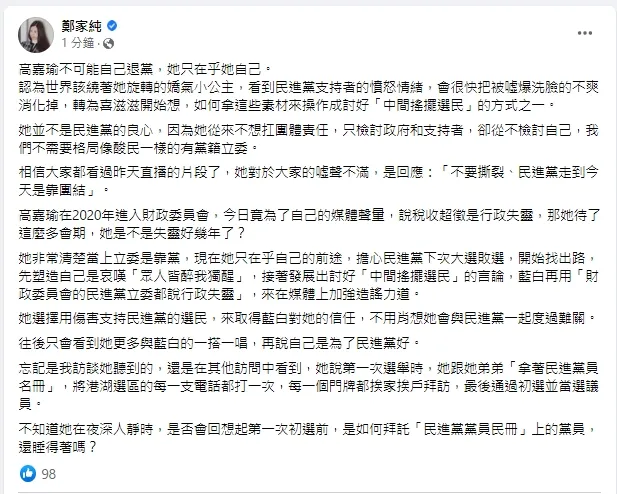 鄭家純
1 分鐘 ·

高嘉瑜不可能自己退黨，她只在乎她自己。
認為世界該繞著她旋轉的嬌氣小公主，看到民進黨支持者的憤怒情緒，會很快把被噓爆洗臉的不爽消化掉，轉為喜滋滋開始想，如何拿這些素材來操作成討好「中間搖擺選民」的方式之一。

她並不是民進黨的良心，因為她從來不想扛團體責任，只檢討政府和支持者，卻從不檢討自己，我們不需要格局像酸民一樣的有黨籍立委。

相信大家都看過昨天直播的片段了，她對於大家的噓聲不滿，是回應：「不要撕裂、民進黨走到今天是靠團結」。

高嘉瑜在2020年進入財政委員會，今日竟為了自己的媒體聲量，說稅收超徵是行政失靈，那她待了這麼多會期，她是不是失靈好幾年了？

她非常清楚當上立委是靠黨，現在她只在乎自己的前途，擔心民進黨下次大選敗選，開始找出路，先塑造自己是哀嘆「眾人皆醉我獨醒」，接著發展出討好「中間搖擺選民」的言論，藍白再用「財政委員會的民進黨立委都說行政失靈」，來在媒體上加強造謠力道。

她選擇用傷害支持民進黨的選民，來取得藍白對她的信任，不用肖想她會與民進黨一起度過難關。

往後只會看到她更多與藍白的一搭一唱，再說自己是為了民進黨好。

忘記是我訪談她聽到的，還是在其他訪問中看到，她說第一次選舉時，她跟她弟弟「拿著民進黨員名冊」，將港湖選區的每一支電話都打一次，每一個門牌都挨家挨戶拜訪，最後通過初選並當選議員。

不知道她在夜深人靜時，是否會回想起第一次初選前，是如何拜託「民進黨黨員民冊」上的黨員，還睡得著嗎？

98